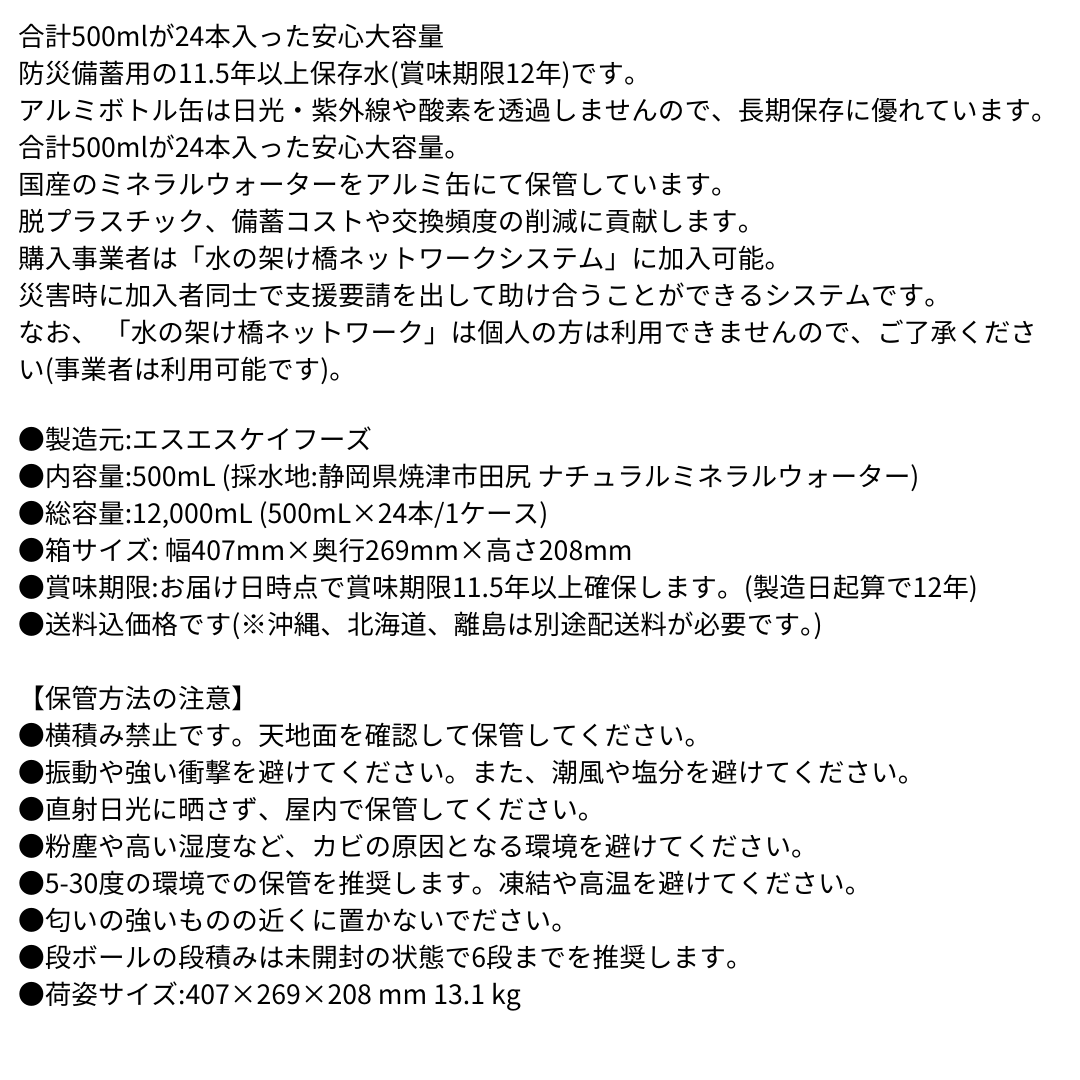 合計500mlが24本入った安心大容量
防災備蓄用の11.5年以上保存水(賞味期限12年)です。
アルミボトル缶は日光・紫外線や酸素を透過しませんので、長期保存に優れています。
合計500mlが24本入った安心大容量。
国産のミネラルウォーターをアルミ缶にて保管しています。
脱プラスチック、備蓄コストや交換頻度の削減に貢献します。
購入事業者は「水の架け橋ネットワークシステム」に加入可能。
災害時に加入者同士で支援要請を出して助け合うことができるシステムです。
なお、「水の架け橋ネットワーク」は個人の方は利用できませんので、ご了承ください(事業者は利用可能です)。

●製造元:エスエスケイフーズ
●内容量:500mL (採水地:静岡県焼津市田尻 ナチュラルミネラルウォーター)
●総容量:12,000mL (500mL×24本/1ケース)
●箱サイズ: 幅407mm×奥行269mm×高さ208mm
●賞味期限:お届け日時点で賞味期限11.5年以上確保します。(製造日起算で12年)
●送料込価格です(※沖縄、北海道、離島は別途配送料が必要です。)

【保管方法の注意】
●横積み禁止です。天地面を確認して保管してください。
●振動や強い衝撃を避けてください。また、潮風や塩分を避けてください。
●直射日光に晒さず、屋内で保管してください。
●粉塵や高い湿度など、カビの原因となる環境を避けてください。
●5-30度の環境での保管を推奨します。凍結や高温を避けてください。
●匂いの強いものの近くに置かないでださい。
●段ボールの段積みは未開封の状態で6段までを推奨します。
●荷姿サイズ:407×269×208 mm 13.1 kg